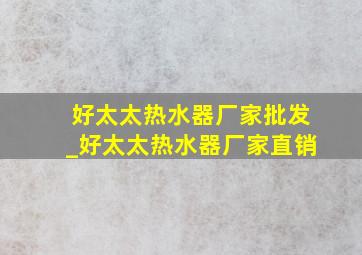 好太太热水器厂家批发_好太太热水器厂家直销